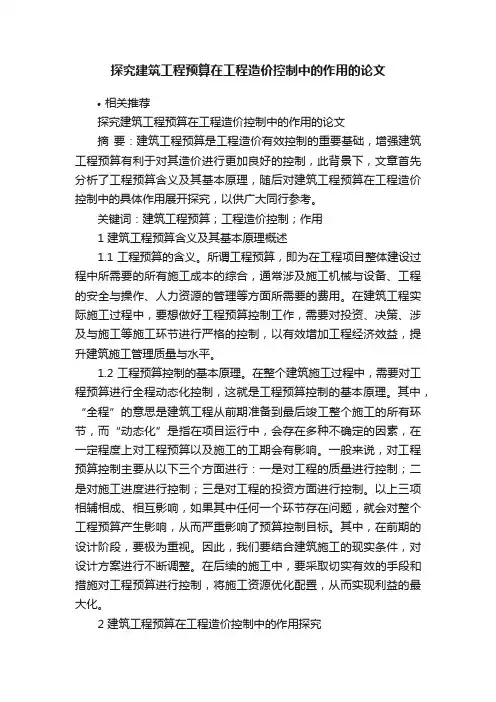 探究建筑工程预算在工程造价控制中的作用的论文

• 相关推荐

探究建筑工程预算在工程造价控制中的作用的论文

摘 要：建筑工程预算是工程造价有效控制的重要基础，增强建筑工程预算有利于对其造价进行更加良好的控制，此背景下，文章首先分析了工程预算含义及其基本原理，随后对建筑工程预算在工程造价控制中的具体作用展开探究，以供广大同行参考。

关键词：建筑工程预算；工程造价控制；作用

1 建筑工程预算含义及其基本原理概述

1.1 工程预算的含义。所谓工程预算，即为在工程项目整体建设过程中所需要的所有施工成本的综合，通常涉及施工机械与设备、工程的安全与操作、人力资源的管理等方面所需要的费用。在建筑工程实际施工过程中，要想做好工程预算控制工作，需要对投资、决策、涉及与施工等施工环节进行严格的控制，以有效增加工程经济效益，提升建筑施工管理质量与水平。

1.2 工程预算控制的基本原理。在整个建筑施工过程中，需要对工程预算进行全程动态化控制，这就是工程预算控制的基本原理。其中，“全程”的意思是建筑工程从前期准备到最后竣工整个施工的所有环节，而“动态化”是指在项目运行中，会存在多种不确定的因素，在一定程度上对工程预算以及施工的工期会有影响。一般来说，对工程预算控制主要从以下三个方面进行：一是对工程的质量进行控制；二是对施工进度进行控制；三是对工程的投资方面进行控制。以上三项相辅相成、相互影响，如果其中任何一个环节存在问题，就会对整个工程预算产生影响，从而严重影响了预算控制目标。其中，在前期的设计阶段，要极为重视。因此，我们要结合建筑施工的现实条件，对设计方案进行不断调整。在后续的施工中，要采取切实有效的手段和措施对工程预算进行控制，将施工资源优化配置，从而实现利益的最大化。

2 建筑工程预算在工程造价控制中的作用探究